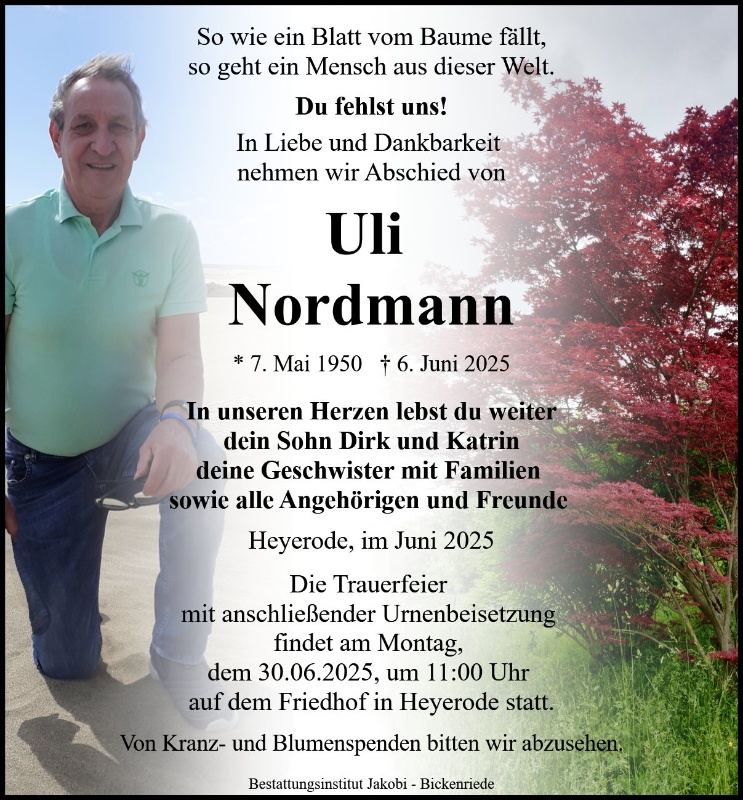 So wie ein Blatt vom Baume fällt,
so geht ein Mensch aus dieser Welt.

Du fehlst uns!

In Liebe und Dankbarkeit
nehmen wir Abschied von

Uli
Nordmann

* 7. Mai 1950 † 6. Juni 2025

In unseren Herzen lebst du weiter
dein Sohn Dirk und Katrin
deine Geschwister mit Familien
sowie alle Angehörigen und Freunde

Heyerode, im Juni 2025

Die Trauerfeier
mit anschließender Urnenbeisetzung
findet am Montag,
dem 30.06.2025, um 11:00 Uhr
auf dem Friedhof in Heyerode statt.

Von Kranz- und Blumenspenden bitten wir abzusehen.

Bestattungsinstitut Jakobi - Bickenriede